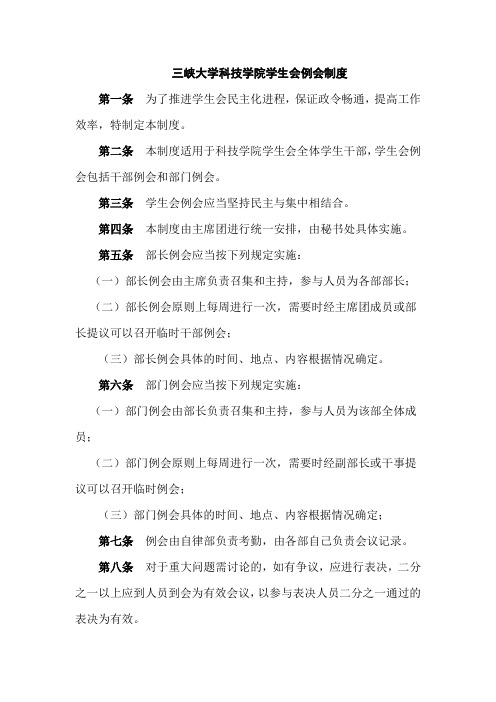 三峡大学科技学院学生会例会制度

第一条　为了推进学生会民主化进程，保证政令畅通，提高工作效率，特制定本制度。

第二条　本制度适用于科技学院学生会全体学生干部，学生会例会包括干部例会和部门例会。

第三条　学生会例会应当坚持民主与集中相结合。

第四条　本制度由主席团进行统一安排，由秘书处具体实施。

第五条　部长例会应当按下列规定实施：

（一）部长例会由主席负责召集和主持，参与人员为各部部长；

（二）部长例会原则上每周进行一次，需要时经主席团成员或部长提议可以召开临时干部例会；

（三）部长例会具体的时间、地点、内容根据情况确定。

第六条　部门例会应当按下列规定实施：

（一）部门例会由部长负责召集和主持，参与人员为该部全体成员；

（二）部门例会原则上每周进行一次，需要时经副部长或干事提议可以召开临时例会；

（三）部门例会具体的时间、地点、内容根据情况确定；

第七条　例会由自律部负责考勤，由各部自己负责会议记录。

第八条　对于重大问题需讨论的，如有争议，应进行表决，二分之一以上应到人员到会为有效会议，以参与表决人员二分之一通过的表决为有效。